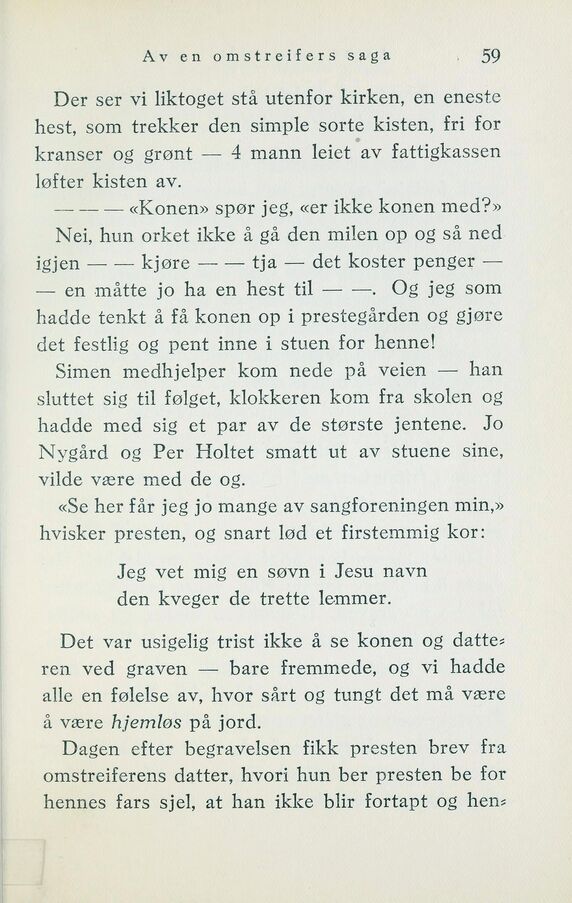 Av en omstreifers saga 59

Der ser vi liktoget stå utenfor kirken, en eneste hest, som trekker den simple sorte kisten, fri for kranser og grønt — 4 mann leiet av fattigkassen løfter kisten av.

— — — «Konen» spør jeg, «er ikke konen med?»

Nei, hun orket ikke å gå den milen op og så ned igjen — — kjøre — — tja — det koster penger — — en måtte jo ha en hest til — —. Og jeg som hadde tenkt å få konen op i prestegården og gjøre det festlig og pent inne i stuen for henne!

Simen medhjelper kom nede på veien — han sluttet sig til følget, klokkeren kom fra skolen og hadde med sig et par av de største jentene. Jo Nygård og Per Holtet smatt ut av stuene sine, vilde være med de og.

«Se her får jeg jo mange av sangforeningen min,» hvisker presten, og snart lød et firstemmig kor:

Jeg vet mig en søvn i Jesu navn
den kveger de trette lemmer.

Det var usigelig trist ikke å se konen og datteren ved graven — bare fremmede, og vi hadde alle en følelse av, hvor sårt og tungt det må være å være hjemløs på jord.

Dagen efter begravelsen fikk presten brev fra omstreiferens datter, hvori hun ber presten be for hennes fars sjel, at han ikke blir fortapt og hen-